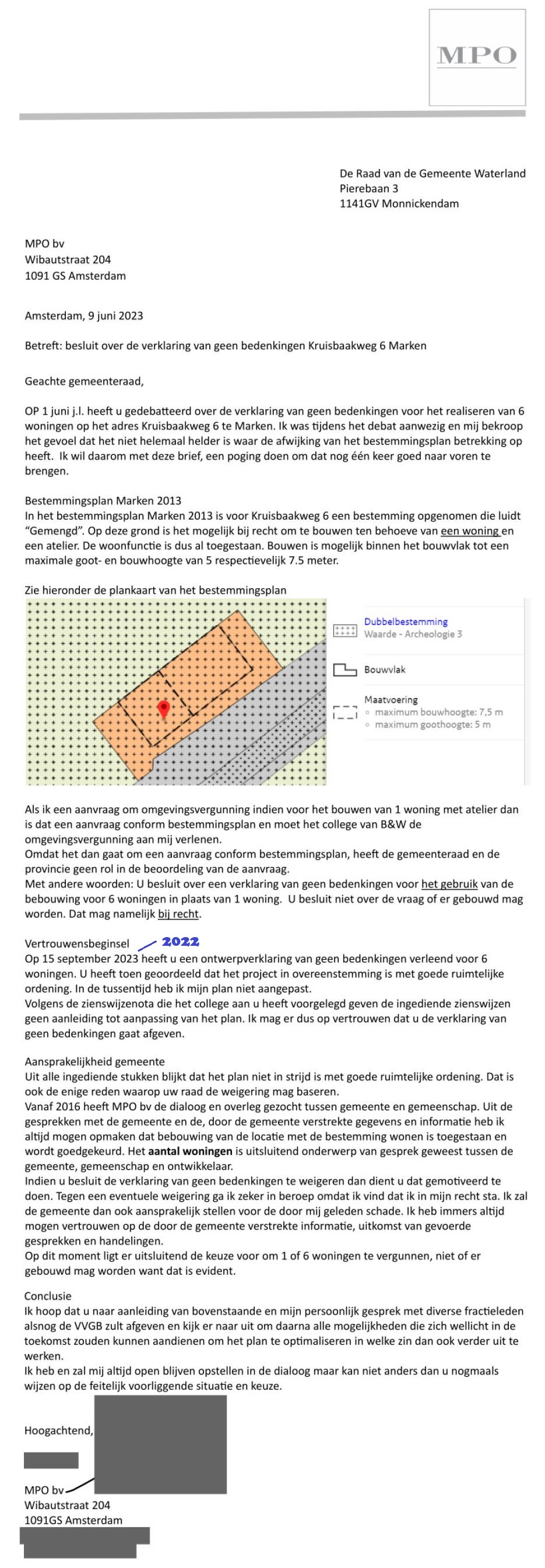 MPO

De Raad van de Gemeente Waterland
Pierebaan 3
1141GV Monnickendam

MPO bv
Wibautstraat 204
1091 GS Amsterdam

Amsterdam, 9 juni 2023

Betreft: besluit over de verklaring van geen bedenkingen Kruisbaakweg 6 Marken

Geachte gemeenteraad,

OP 1 juni j.l. heeft u gedebatteerd over de verklaring van geen bedenkingen voor het realiseren van 6 woningen op het adres Kruisbaakweg 6 te Marken. Ik was tijdens het debat aanwezig en mij bekroop het gevoel dat het niet helemaal helder is waar de afwijking van het bestemmingsplan betrekking op heeft. Ik wil daarom met deze brief, een poging doen om dat nog één keer goed naar voren te brengen.

Bestemmingsplan Marken 2013
In het bestemmingsplan Marken 2013 is voor Kruisbaakweg 6 een bestemming opgenomen die luidt "Gemengd". Op deze grond is het mogelijk bij recht om te bouwen ten behoeve van een woning en een atelier. De woonfunctie is dus al toegestaan. Bouwen is mogelijk binnen het bouwvlak tot een maximale goot- en bouwhoogte van 5 respectievelijk 7.5 meter.

Zie hieronder de plankaart van het bestemmingsplan

Dubbelbestemming
Waarde - Archeologie 3

Bouwvlak

Maatvoering
maximum bouwhoogte: 7,5 m
maximum goothoogte: 5 m

Als ik een aanvraag om omgevingsvergunning indien voor het bouwen van 1 woning met atelier dan is dat een aanvraag conform bestemmingsplan en moet het college van B&W de omgevingsvergunning aan mij verlenen.
Omdat het dan gaat om een aanvraag conform bestemmingsplan, heeft de gemeenteraad en de provincie geen rol in de beoordeling van de aanvraag.
Met andere woorden: U besluit over een verklaring van geen bedenkingen voor het gebruik van de bebouwing voor 6 woningen in plaats van 1 woning. U besluit niet over de vraag of er gebouwd mag worden. Dat mag namelijk bij recht.

Vertrouwensbeginsel 2022
Op 15 september 2023 heeft u een ontwerpverklaring van geen bedenkingen verleend voor 6 woningen. U heeft toen geoordeeld dat het project in overeenstemming is met goede ruimtelijke ordening. In de tussentijd heb ik mijn plan niet aangepast.
Volgens de zienswijzenota die het college aan u heeft voorgelegd geven de ingediende zienswijzen geen aanleiding tot aanpassing van het plan. Ik mag er dus op vertrouwen dat u de verklaring van geen bedenkingen gaat afgeven.

Aansprakelijkheid gemeente
Uit alle ingediende stukken blijkt dat het plan niet in strijd is met goede ruimtelijke ordening. Dat is ook de enige reden waarop uw raad de weigering mag baseren.
Vanaf 2016 heeft MPO bv de dialoog en overleg gezocht tussen gemeente en gemeenschap. Uit de gesprekken met de gemeente en de, door de gemeente verstrekte gegevens en informatie heb ik altijd mogen opmaken dat bebouwing van de locatie met de bestemming wonen is toegestaan en wordt goedgekeurd. Het aantal woningen is uitsluitend onderwerp van gesprek geweest tussen de gemeente, gemeenschap en ontwikkelaar.
Indien u besluit de verklaring van geen bedenkingen te weigeren dan dient u dat gemotiveerd te doen. Tegen een eventuele weigering ga ik zeker in beroep omdat ik vind dat ik in mijn recht sta. Ik zal de gemeente dan ook aansprakelijk stellen voor de door mij geleden schade. Ik heb immers altijd mogen vertrouwen op de door de gemeente verstrekte informatie, uitkomst van gevoerde gesprekken en handelingen.
Op dit moment ligt er uitsluitend de keuze voor om 1 of 6 woningen te vergunnen, niet of er gebouwd mag worden want dat is evident.

Conclusie
Ik hoop dat u naar aanleiding van bovenstaande en mijn persoonlijk gesprek met diverse fractieleden alsnog de VVGB zult afgeven en kijk er naar uit om daarna alle mogelijkheden die zich wellicht in de toekomst zouden kunnen aandienen om het plan te optimaliseren in welke zin dan ook verder uit te werken.
Ik heb en zal mij altijd open blijven opstellen in de dialoog maar kan niet anders dan u nogmaals wijzen op de feitelijk voorliggende situatie en keuze.

Hoogachtend,

MPO bv
Wibautstraat 204
1091GS Amsterdam